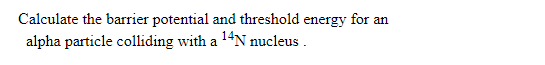 Calculate the barrier potential and threshold energy for an alpha particle colliding with a $^{14}N$ nucleus .